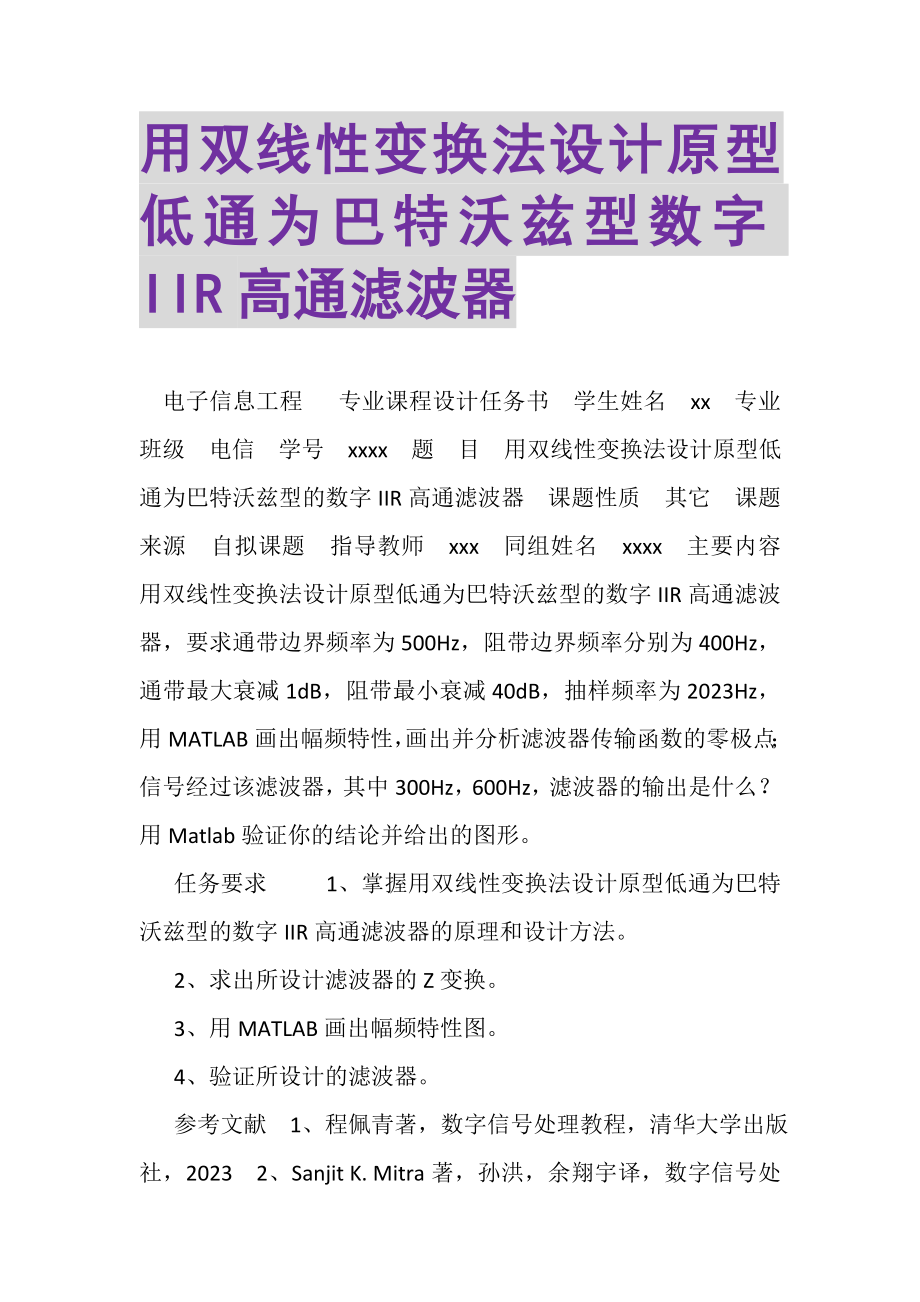 用双线性变换法设计原型低通为巴特沃兹型数字IIR高通滤波器

电子信息工程 专业课程设计任务书 学生姓名 xx 专业班级 电信 学号 xxxx 题 目 用双线性变换法设计原型低通为巴特沃兹型的数字IIR高通滤波器 课题性质 其它 课题来源 自拟课题 指导教师 xxx 同组姓名 xxxx 主要内容 用双线性变换法设计原型低通为巴特沃兹型的数字IIR高通滤波器，要求通带边界频率为500Hz，阻带边界频率分别为400Hz，通带最大衰减1dB，阻带最小衰减40dB，抽样频率为2023Hz，用MATLAB画出幅频特性,画出并分析滤波器传输函数的零极点;信号经过该滤波器，其中300Hz，600Hz，滤波器的输出是什么？用Matlab验证你的结论并给出的图形。

任务要求 1、掌握用双线性变换法设计原型低通为巴特沃兹型的数字IIR高通滤波器的原理和设计方法。

2、求出所设计滤波器的Z变换。

3、用MATLAB画出幅频特性图。

4、验证所设计的滤波器。

参考文献 1、程佩青著，数字信号处理教程，清华大学出版社，2023 2、Sanjit K. Mitra著，孙洪，余翔宇译，数字信号处